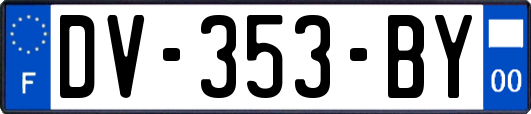 F
DV-353-BY
00